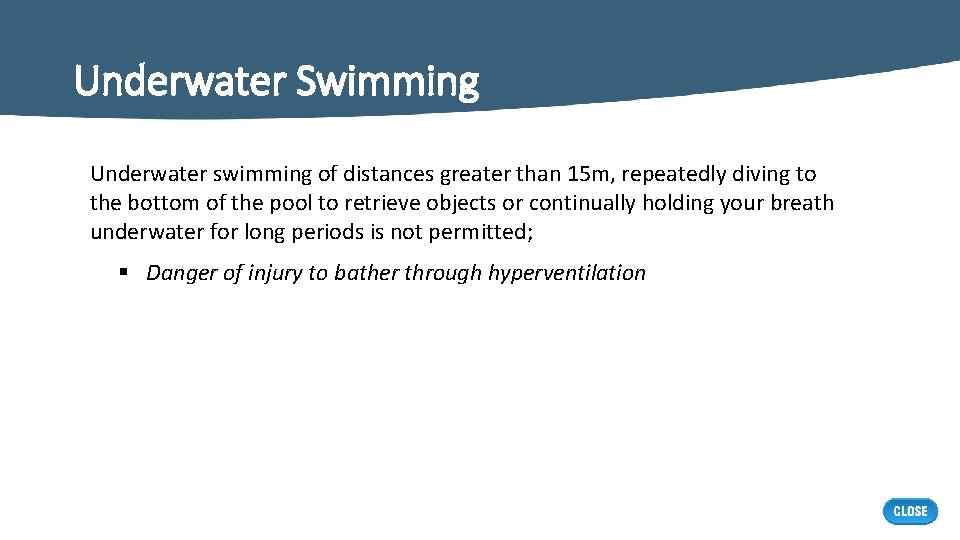 Underwater Swimming

Underwater swimming of distances greater than 15m, repeatedly diving to the bottom of the pool to retrieve objects or continually holding your breath underwater for long periods is not permitted;

▪ Danger of injury to bather through hyperventilation

CLOSE